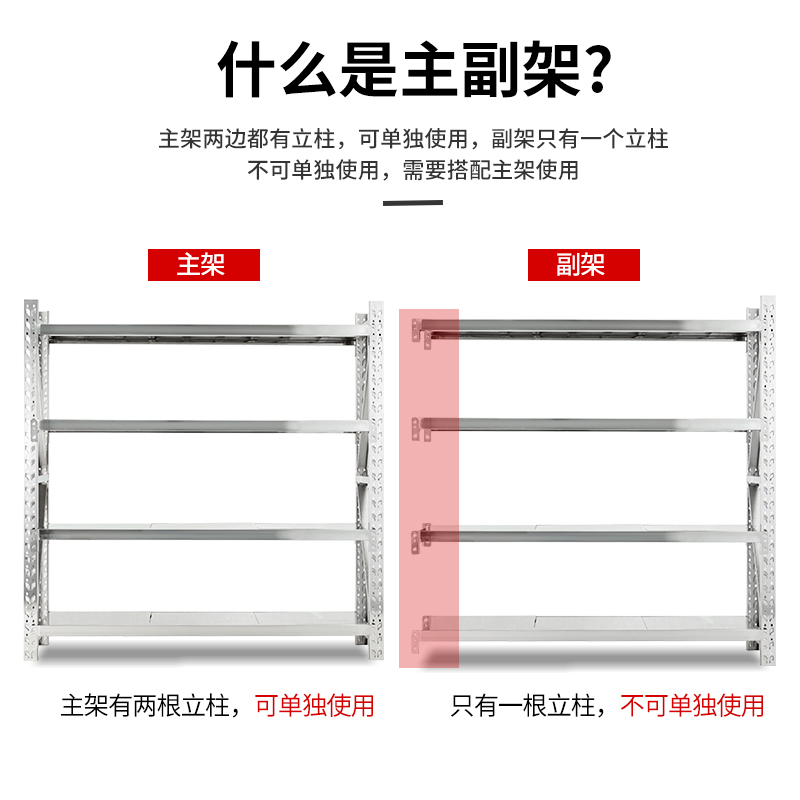 什么是主副架？

主架两边都有立柱，可单独使用，副架只有一个立柱
不可单独使用，需要搭配主架使用

主架

副架

主架有两根立柱，可单独使用

只有一根立柱，不可单独使用